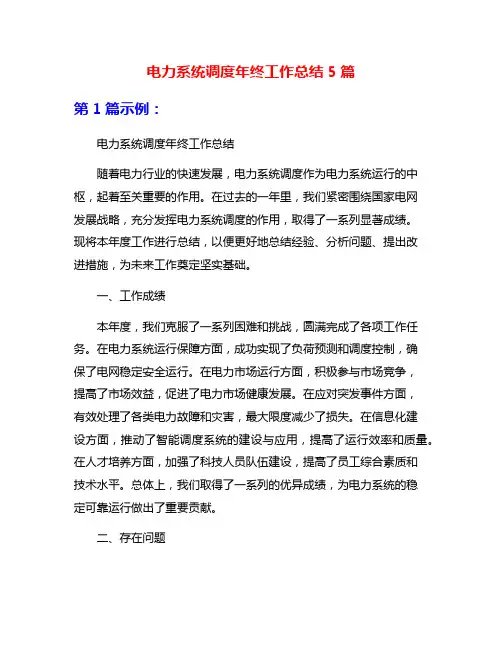 电力系统调度年终工作总结 5 篇

第 1 篇示例：

电力系统调度年终工作总结

随着电力行业的快速发展，电力系统调度作为电力系统运行的中枢，起着至关重要的作用。在过去的一年里，我们紧密围绕国家电网发展战略，充分发挥电力系统调度的作用，取得了一系列显著成绩。现将本年度工作进行总结，以便更好地总结经验、分析问题、提出改进措施，为未来工作奠定坚实基础。

一、工作成绩

本年度，我们克服了一系列困难和挑战，圆满完成了各项工作任务。在电力系统运行保障方面，成功实现了负荷预测和调度控制，确保了电网稳定安全运行。在电力市场运行方面，积极参与市场竞争，提高了市场效益，促进了电力市场健康发展。在应对突发事件方面，有效处理了各类电力故障和灾害，最大限度减少了损失。在信息化建设方面，推动了智能调度系统的建设与应用，提高了运行效率和质量。在人才培养方面，加强了科技人员队伍建设，提高了员工综合素质和技术水平。总体上，我们取得了一系列的优异成绩，为电力系统的稳定可靠运行做出了重要贡献。

二、存在问题